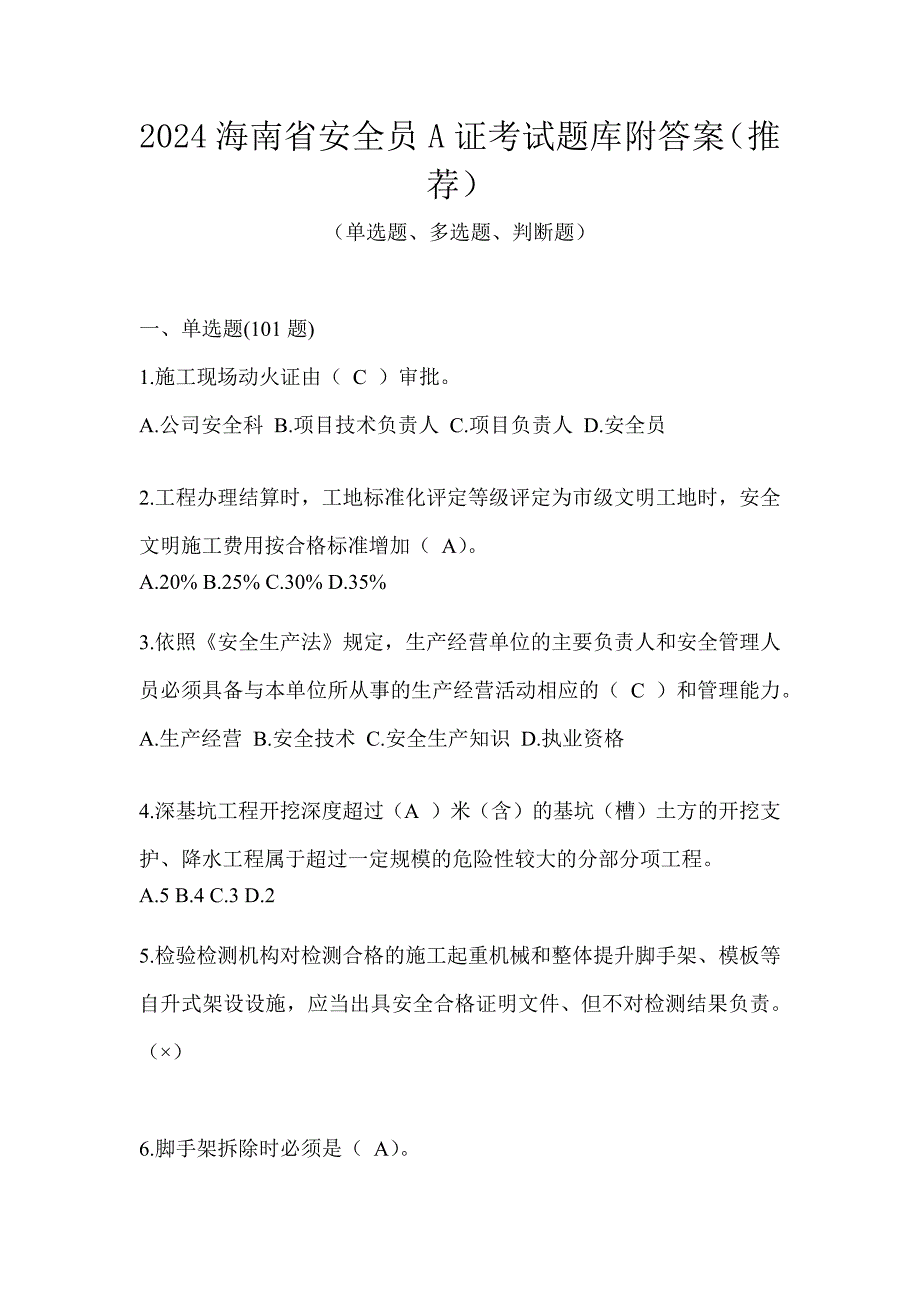 2024 海南省安全员 A 证考试题库附答案（推荐）

（单选题、多选题、判断题）

一、单选题(101 题)

1.施工现场动火证由（ C ）审批。

A.公司安全科 B.项目技术负责人 C.项目负责人 D.安全员

2.工程办理结算时，工地标准化评定等级评定为市级文明工地时，安全文明施工费用按合格标准增加（ A)。
A.20% B.25% C.30% D.35%

3.依照《安全生产法》规定，生产经营单位的主要负责人和安全管理人员必须具备与本单位所从事的生产经营活动相应的（ C ）和管理能力。

A.生产经营 B.安全技术 C.安全生产知识 D.执业资格

4.深基坑工程开挖深度超过（A ）米（含）的基坑（槽）土方的开挖支护、降水工程属于超过一定规模的危险性较大的分部分项工程。
A.5 B.4 C.3 D.2

5.检验检测机构对检测合格的施工起重机械和整体提升脚手架、模板等自升式架设设施，应当出具安全合格证明文件、但不对检测结果负责。（×）

6.脚手架拆除时必须是（ A)。